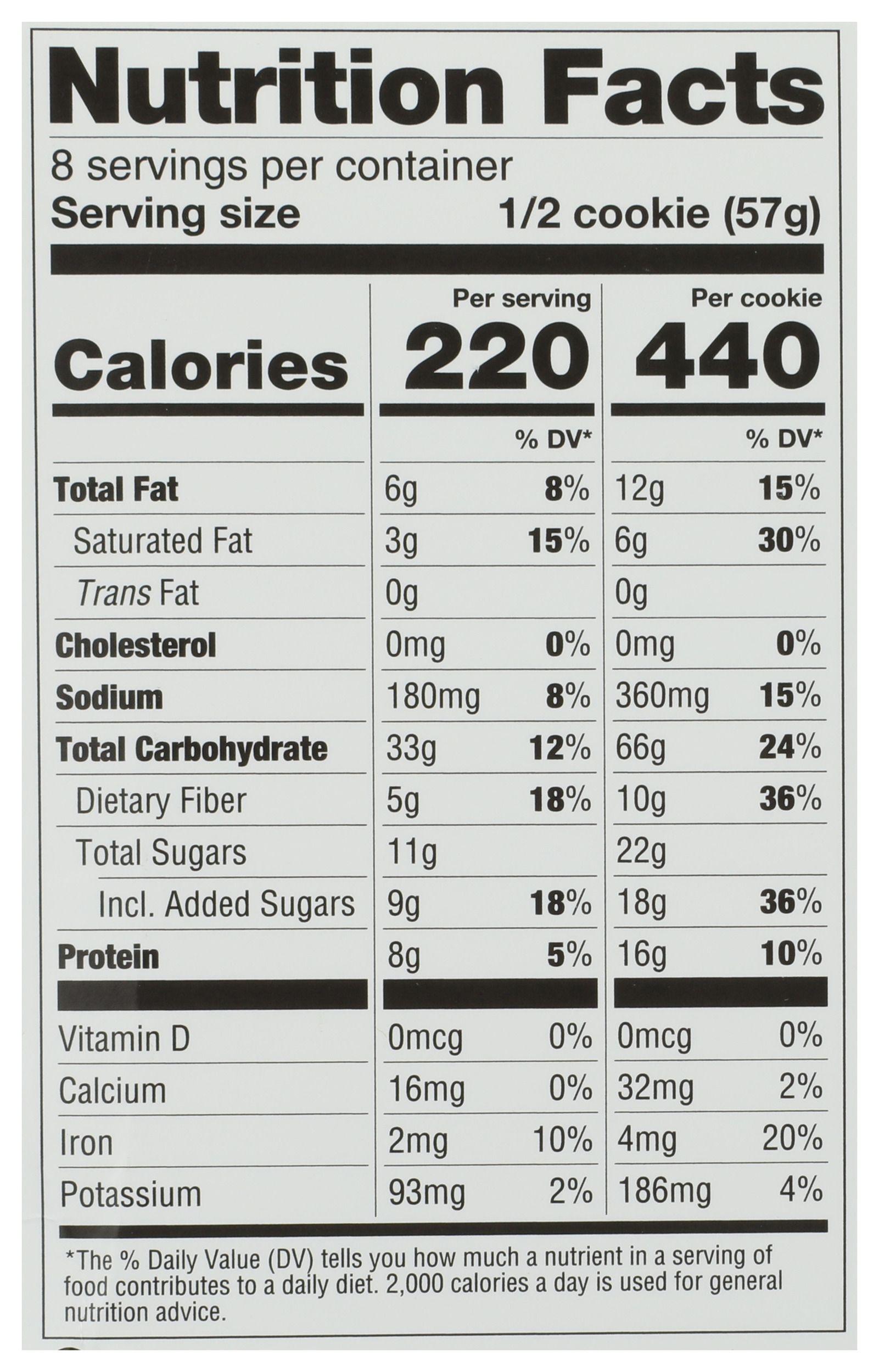 Nutrition Facts

8 servings per container
Serving size 1/2 cookie (57g)

| | Per serving | | Per cookie | |
|---|---|---|---|---|
| Calories | 220 | | 440 | |
| | | % DV* | | % DV* |
| Total Fat | 6g | 8% | 12g | 15% |
| Saturated Fat | 3g | 15% | 6g | 30% |
| Trans Fat | 0g | | 0g | |
| Cholesterol | 0mg | 0% | 0mg | 0% |
| Sodium | 180mg | 8% | 360mg | 15% |
| Total Carbohydrate | 33g | 12% | 66g | 24% |
| Dietary Fiber | 5g | 18% | 10g | 36% |
| Total Sugars | 11g | | 22g | |
| Incl. Added Sugars | 9g | 18% | 18g | 36% |
| Protein | 8g | 5% | 16g | 10% |
| Vitamin D | 0mcg | 0% | 0mcg | 0% |
| Calcium | 16mg | 0% | 32mg | 2% |
| Iron | 2mg | 10% | 4mg | 20% |
| Potassium | 93mg | 2% | 186mg | 4% |

*The % Daily Value (DV) tells you how much a nutrient in a serving of food contributes to a daily diet. 2,000 calories a day is used for general nutrition advice.